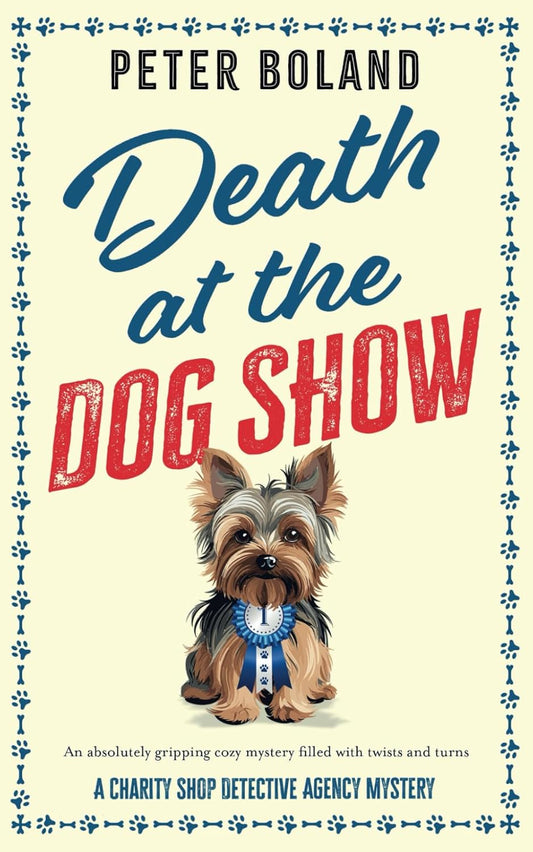 PETER BOLAND

Death at the DOG SHOW

1

An absolutely gripping cozy mystery filled with twists and turns

A CHARITY SHOP DETECTIVE AGENCY MYSTERY